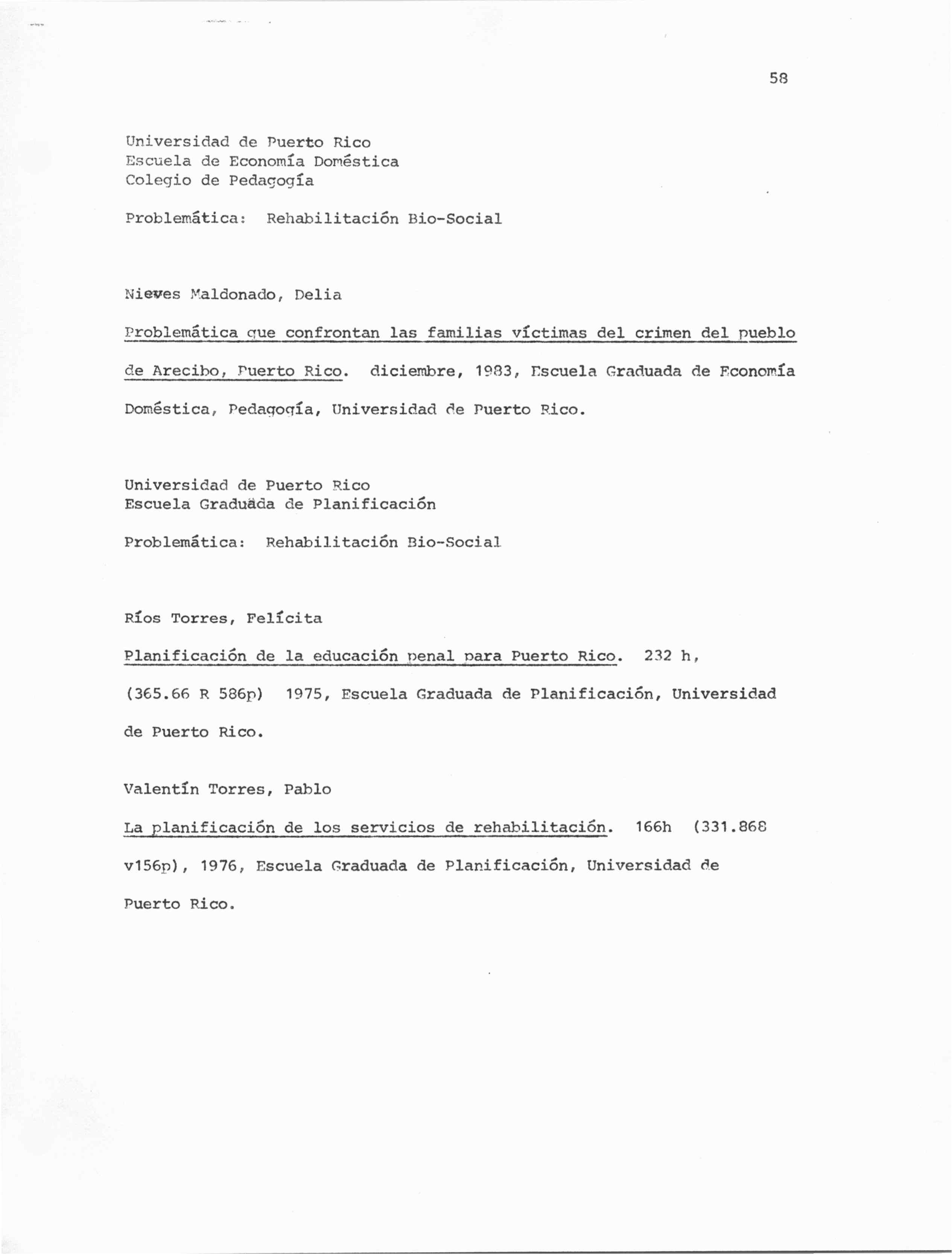 58

Universidad de Puerto Rico
Escuela de Economía Doméstica
Colegio de Pedagogía

Problemática: Rehabilitación Bio-Social

Nieves Maldonado, Delia

Problemática que confrontan las familias víctimas del crimen del pueblo de Arecibo, Puerto Rico. diciembre, 1983, Escuela Graduada de Economía Doméstica, Pedagogía, Universidad de Puerto Rico.

Universidad de Puerto Rico
Escuela Graduada de Planificación

Problemática: Rehabilitación Bio-Social

Ríos Torres, Felícita

Planificación de la educación penal para Puerto Rico. 232 h, (365.66 R 586p) 1975, Escuela Graduada de Planificación, Universidad de Puerto Rico.

Valentín Torres, Pablo

La planificación de los servicios de rehabilitación. 166h (331.868 v156p), 1976, Escuela Graduada de Planificación, Universidad de Puerto Rico.